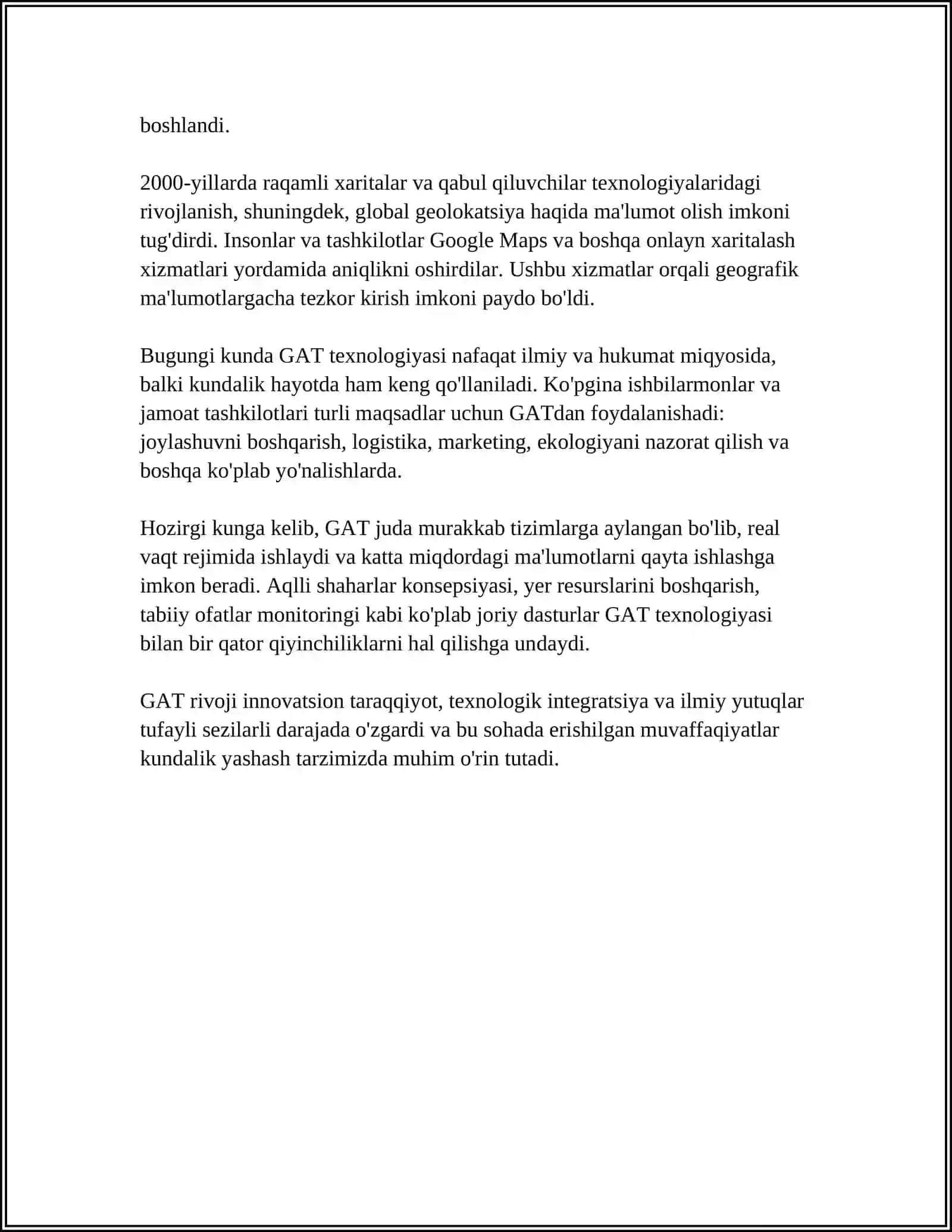 boshlandi.

2000-yillarda raqamli xaritalar va qabul qiluvchilar texnologiyalaridagi rivojlanish, shuningdek, global geolokatsiya haqida ma'lumot olish imkoni tug'dirdi. Insonlar va tashkilotlar Google Maps va boshqa onlayn xaritalash xizmatlari yordamida aniqlikni oshirdilar. Ushbu xizmatlar orqali geografik ma'lumotlargacha tezkor kirish imkoni paydo bo'ldi.

Bugungi kunda GAT texnologiyasi nafaqat ilmiy va hukumat miqyosida, balki kundalik hayotda ham keng qo'llaniladi. Ko'pgina ishbilarmonlar va jamoat tashkilotlari turli maqsadlar uchun GATdan foydalanishadi: joylashuvni boshqarish, logistika, marketing, ekologiyani nazorat qilish va boshqa ko'plab yo'nalishlarda.

Hozirgi kunga kelib, GAT juda murakkab tizimlarga aylangan bo'lib, real vaqt rejimida ishlaydi va katta miqdordagi ma'lumotlarni qayta ishlashga imkon beradi. Aqlli shaharlar konsepsiyasi, yer resurslarini boshqarish, tabiiy ofatlar monitoringi kabi ko'plab joriy dasturlar GAT texnologiyasi bilan bir qator qiyinchiliklarni hal qilishga undaydi.

GAT rivoji innovatsion taraqqiyot, texnologik integratsiya va ilmiy yutuqlar tufayli sezilarli darajada o'zgardi va bu sohada erishilgan muvaffaqiyatlar kundalik yashash tarzimizda muhim o'rin tutadi.